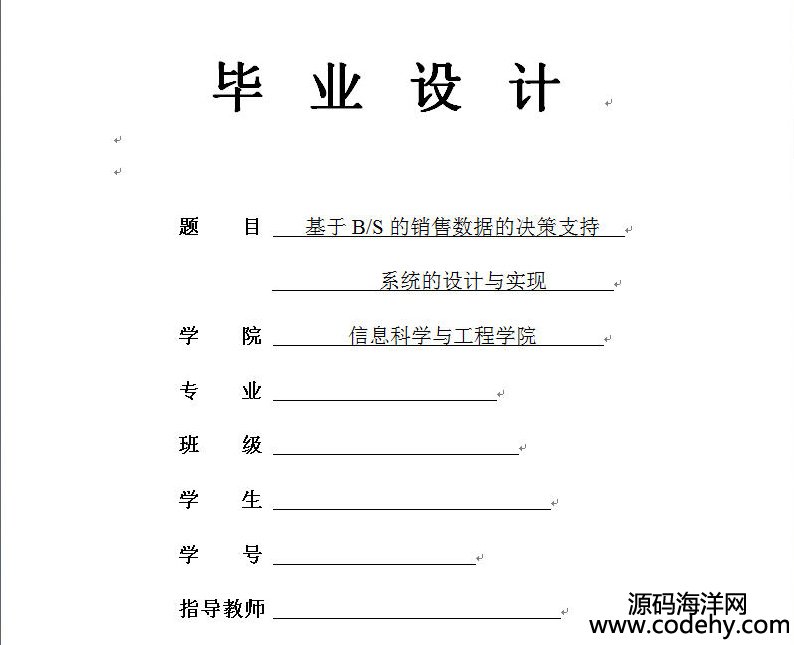 毕 业 设 计

题 目 基于 B/S 的销售数据的决策支持

系统的设计与实现

学 院 信息科学与工程学院

专 业

班 级

学 生

学 号

指导教师

源码海洋网
www.codehy.com